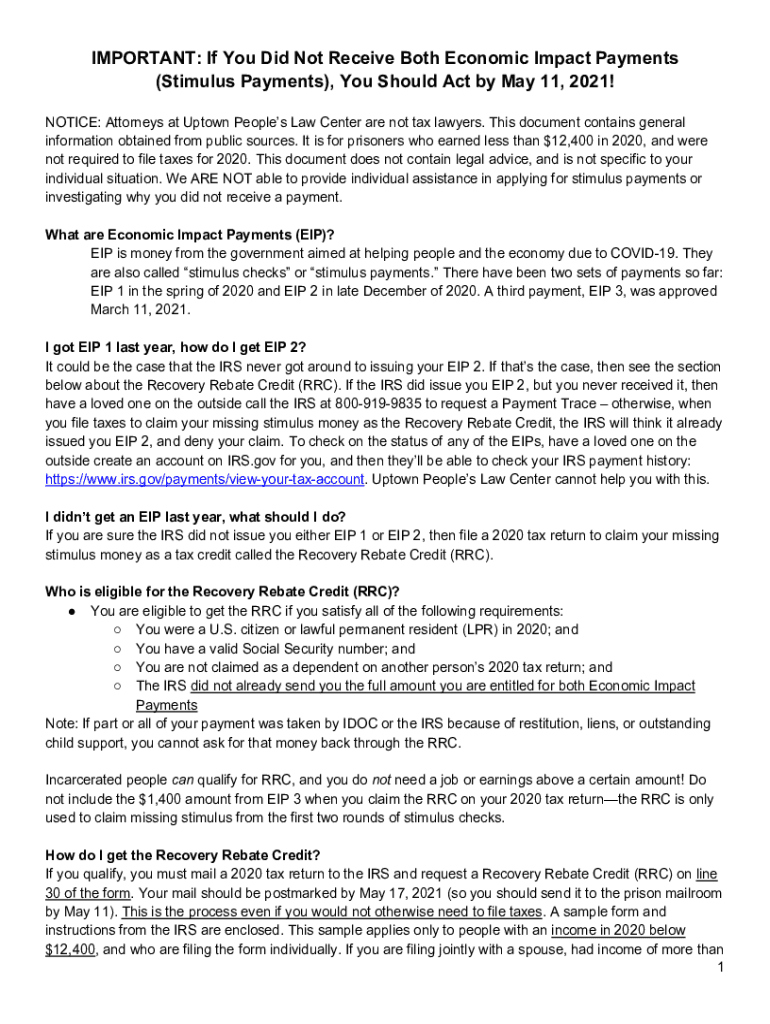 IMPORTANT: If You Did Not Receive Both Economic Impact Payments (Stimulus Payments), You Should Act by May 11, 2021!

NOTICE: Attorneys at Uptown People's Law Center are not tax lawyers. This document contains general information obtained from public sources. It is for prisoners who earned less than $12,400 in 2020, and were not required to file taxes for 2020. This document does not contain legal advice, and is not specific to your individual situation. We ARE NOT able to provide individual assistance in applying for stimulus payments or investigating why you did not receive a payment.

What are Economic Impact Payments (EIP)?
EIP is money from the government aimed at helping people and the economy due to COVID-19. They are also called "stimulus checks" or "stimulus payments." There have been two sets of payments so far: EIP 1 in the spring of 2020 and EIP 2 in late December of 2020. A third payment, EIP 3, was approved March 11, 2021.

I got EIP 1 last year, how do I get EIP 2?
It could be the case that the IRS never got around to issuing your EIP 2. If that's the case, then see the section below about the Recovery Rebate Credit (RRC). If the IRS did issue you EIP 2, but you never received it, then have a loved one on the outside call the IRS at 800-919-9835 to request a Payment Trace – otherwise, when you file taxes to claim your missing stimulus money as the Recovery Rebate Credit, the IRS will think it already issued you EIP 2, and deny your claim. To check on the status of any of the EIPs, have a loved one on the outside create an account on IRS.gov for you, and then they'll be able to check your IRS payment history: https://www.irs.gov/payments/view-your-tax-account. Uptown People's Law Center cannot help you with this.

I didn't get an EIP last year, what should I do?
If you are sure the IRS did not issue you either EIP 1 or EIP 2, then file a 2020 tax return to claim your missing stimulus money as a tax credit called the Recovery Rebate Credit (RRC).

Who is eligible for the Recovery Rebate Credit (RRC)?
● You are eligible to get the RRC if you satisfy all of the following requirements:
○ You were a U.S. citizen or lawful permanent resident (LPR) in 2020; and
○ You have a valid Social Security number; and
○ You are not claimed as a dependent on another person's 2020 tax return; and
○ The IRS did not already send you the full amount you are entitled for both Economic Impact Payments
Note: If part or all of your payment was taken by IDOC or the IRS because of restitution, liens, or outstanding child support, you cannot ask for that money back through the RRC.

Incarcerated people can qualify for RRC, and you do not need a job or earnings above a certain amount! Do not include the $1,400 amount from EIP 3 when you claim the RRC on your 2020 tax return—the RRC is only used to claim missing stimulus from the first two rounds of stimulus checks.

How do I get the Recovery Rebate Credit?
If you qualify, you must mail a 2020 tax return to the IRS and request a Recovery Rebate Credit (RRC) on line 30 of the form. Your mail should be postmarked by May 17, 2021 (so you should send it to the prison mailroom by May 11). This is the process even if you would not otherwise need to file taxes. A sample form and instructions from the IRS are enclosed. This sample applies only to people with an income in 2020 below $12,400, and who are filing the form individually. If you are filing jointly with a spouse, had income of more than
1